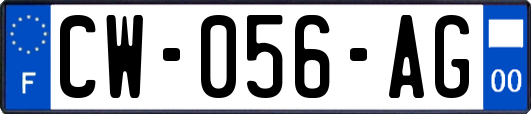 F
CW-056-AG
00